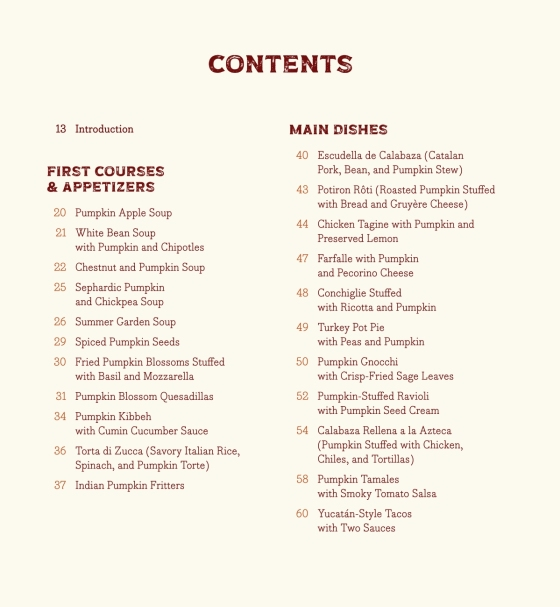 CONTENTS

13 Introduction

FIRST COURSES & APPETIZERS

20 Pumpkin Apple Soup

21 White Bean Soup with Pumpkin and Chipotles

22 Chestnut and Pumpkin Soup

25 Sephardic Pumpkin and Chickpea Soup

26 Summer Garden Soup

29 Spiced Pumpkin Seeds

30 Fried Pumpkin Blossoms Stuffed with Basil and Mozzarella

31 Pumpkin Blossom Quesadillas

34 Pumpkin Kibbeh with Cumin Cucumber Sauce

36 Torta di Zucca (Savory Italian Rice, Spinach, and Pumpkin Torte)

37 Indian Pumpkin Fritters

MAIN DISHES

40 Escudella de Calabaza (Catalan Pork, Bean, and Pumpkin Stew)

43 Potiron Rôti (Roasted Pumpkin Stuffed with Bread and Gruyère Cheese)

44 Chicken Tagine with Pumpkin and Preserved Lemon

47 Farfalle with Pumpkin and Pecorino Cheese

48 Conchiglie Stuffed with Ricotta and Pumpkin

49 Turkey Pot Pie with Peas and Pumpkin

50 Pumpkin Gnocchi with Crisp-Fried Sage Leaves

52 Pumpkin-Stuffed Ravioli with Pumpkin Seed Cream

54 Calabaza Rellena a la Azteca (Pumpkin Stuffed with Chicken, Chiles, and Tortillas)

58 Pumpkin Tamales with Smoky Tomato Salsa

60 Yucatán-Style Tacos with Two Sauces